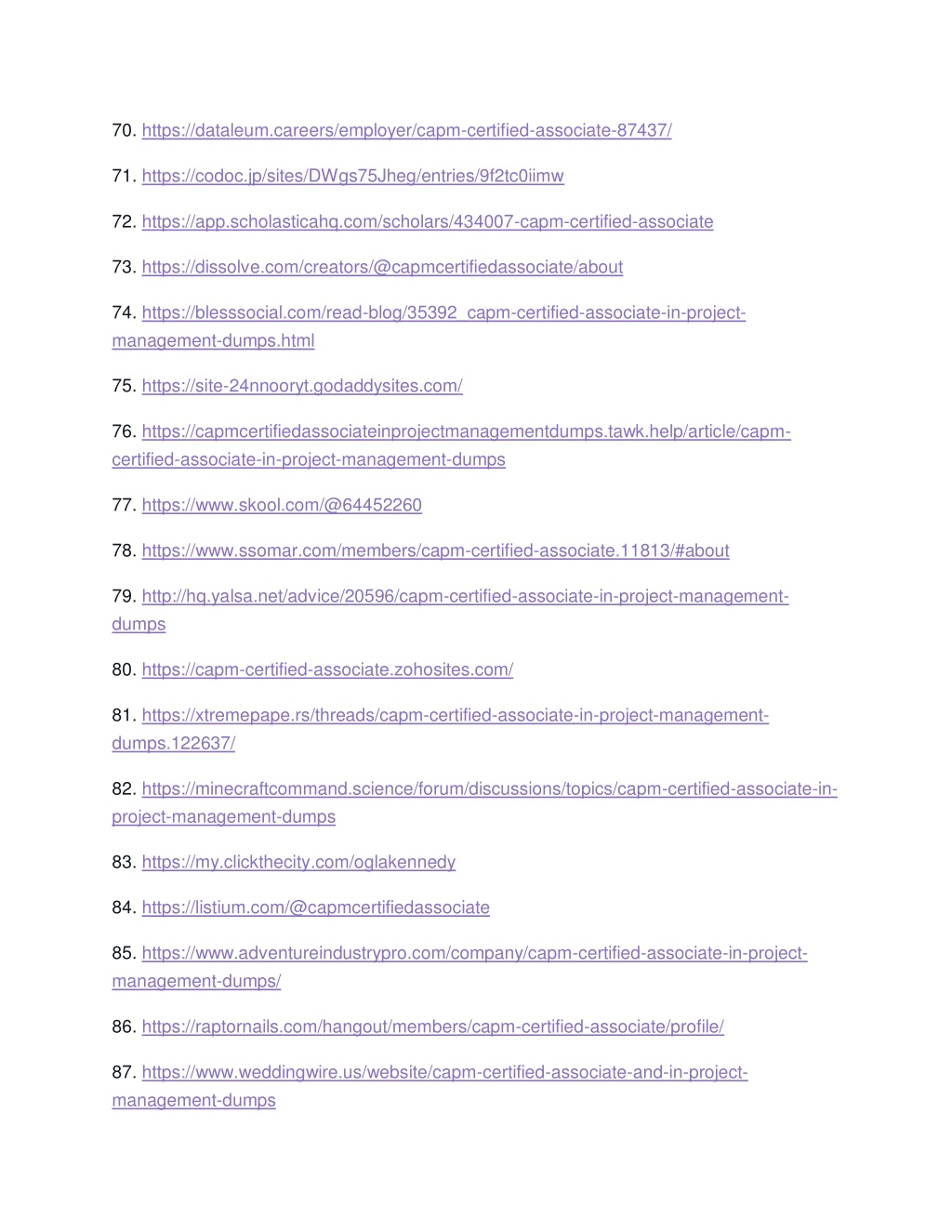 70. https://dataleum.careers/employer/capm-certified-associate-87437/

71. https://codoc.jp/sites/DWgs75Jheg/entries/9f2tc0iimw

72. https://app.scholasticahq.com/scholars/434007-capm-certified-associate

73. https://dissolve.com/creators/@capmcertifiedassociate/about

74. https://blesssocial.com/read-blog/35392_capm-certified-associate-in-project-management-dumps.html

75. https://site-24nnooryt.godaddysites.com/

76. https://capmcertifiedassociateinprojectmanagementdumps.tawk.help/article/capm-certified-associate-in-project-management-dumps

77. https://www.skool.com/@64452260

78. https://www.ssomar.com/members/capm-certified-associate.11813/#about

79. http://hq.yalsa.net/advice/20596/capm-certified-associate-in-project-management-dumps

80. https://capm-certified-associate.zohosites.com/

81. https://xtremepape.rs/threads/capm-certified-associate-in-project-management-dumps.122637/

82. https://minecraftcommand.science/forum/discussions/topics/capm-certified-associate-in-project-management-dumps

83. https://my.clickthecity.com/oglakennedy

84. https://listium.com/@capmcertifiedassociate

85. https://www.adventureindustrypro.com/company/capm-certified-associate-in-project-management-dumps/

86. https://raptornails.com/hangout/members/capm-certified-associate/profile/

87. https://www.weddingwire.us/website/capm-certified-associate-and-in-project-management-dumps